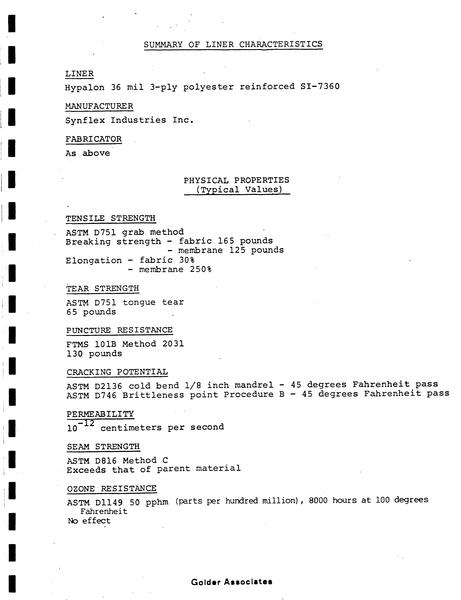 SUMMARY OF LINER CHARACTERISTICS

LINER

Hypalon 36 mil 3-ply polyester reinforced SI-7360

MANUFACTURER

Synflex Industries Inc.

FABRICATOR

As above

PHYSICAL PROPERTIES
(Typical Values)

TENSILE STRENGTH

ASTM D751 grab method
Breaking strength - fabric 165 pounds
- membrane 125 pounds
Elongation - fabric 30%
- membrane 250%

TEAR STRENGTH

ASTM D751 tongue tear
65 pounds

PUNCTURE RESISTANCE

FTMS 101B Method 2031
130 pounds

CRACKING POTENTIAL

ASTM D2136 cold bend 1/8 inch mandrel - 45 degrees Fahrenheit pass
ASTM D746 Brittleness point Procedure B - 45 degrees Fahrenheit pass

PERMEABILITY

$10^{-12}$ centimeters per second

SEAM STRENGTH

ASTM D816 Method C
Exceeds that of parent material

OZONE RESISTANCE

ASTM D1149 50 pphm (parts per hundred million), 8000 hours at 100 degrees Fahrenheit
No effect

Golder Associates